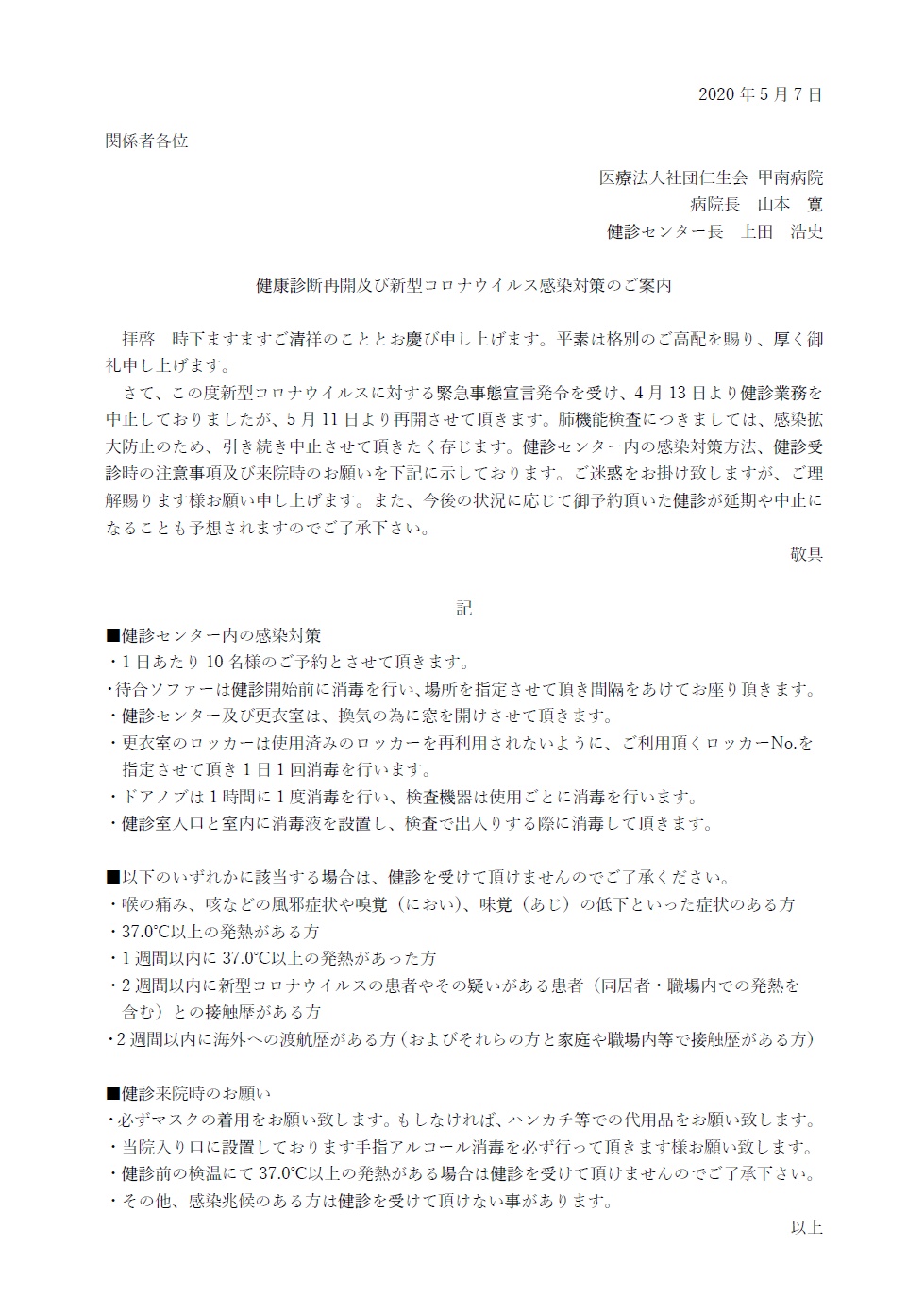 2020 年 5 月 7 日

関係者各位

医療法人社団仁生会 甲南病院
病院長　山本　寛
健診センター長　上田　浩史

健康診断再開及び新型コロナウイルス感染対策のご案内

拝啓　時下ますますご清祥のこととお慶び申し上げます。平素は格別のご高配を賜り、厚く御礼申し上げます。

さて、この度新型コロナウイルスに対する緊急事態宣言発令を受け、4 月 13 日より健診業務を中止しておりましたが、5 月 11 日より再開させて頂きます。肺機能検査につきましては、感染拡大防止のため、引き続き中止させて頂きたく存じます。健診センター内の感染対策方法、健診受診時の注意事項及び来院時のお願いを下記に示しております。ご迷惑をお掛け致しますが、ご理解賜ります様お願い申し上げます。また、今後の状況に応じて御予約頂いた健診が延期や中止になることも予想されますのでご了承下さい。

敬具

記

■健診センター内の感染対策
・1 日あたり 10 名様のご予約とさせて頂きます。
・待合ソファーは健診開始前に消毒を行い、場所を指定させて頂き間隔をあけてお座り頂きます。
・健診センター及び更衣室は、換気の為に窓を開けさせて頂きます。
・更衣室のロッカーは使用済みのロッカーを再利用されないように、ご利用頂くロッカーNo.を指定させて頂き 1 日 1 回消毒を行います。
・ドアノブは 1 時間に 1 度消毒を行い、検査機器は使用ごとに消毒を行います。
・健診室入口と室内に消毒液を設置し、検査で出入りする際に消毒して頂きます。

■以下のいずれかに該当する場合は、健診を受けて頂けませんのでご了承ください。
・喉の痛み、咳などの風邪症状や嗅覚（におい）、味覚（あじ）の低下といった症状のある方
・37.0°C以上の発熱がある方
・1 週間以内に 37.0°C以上の発熱があった方
・2 週間以内に新型コロナウイルスの患者やその疑いがある患者（同居者・職場内での発熱を含む）との接触歴がある方
・2 週間以内に海外への渡航歴がある方（およびそれらの方と家庭や職場内等で接触歴がある方）

■健診来院時のお願い
・必ずマスクの着用をお願い致します。もしなければ、ハンカチ等での代用品をお願い致します。
・当院入り口に設置しております手指アルコール消毒を必ず行って頂きます様お願い致します。
・健診前の検温にて 37.0°C以上の発熱がある場合は健診を受けて頂けませんのでご了承下さい。
・その他、感染兆候のある方は健診を受けて頂けない事があります。

以上